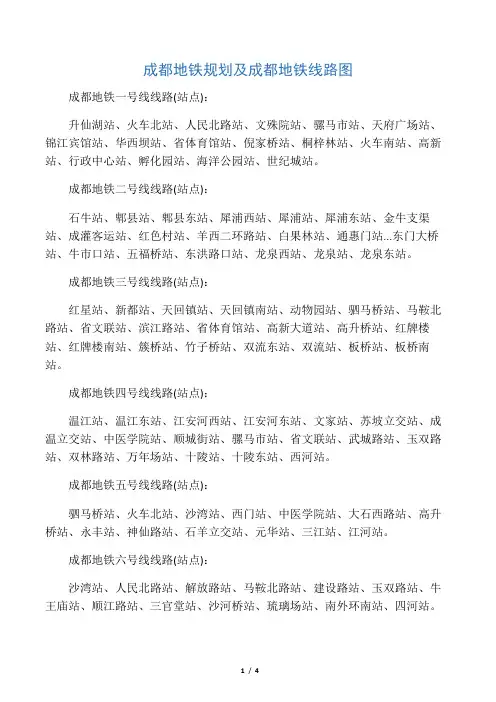 成都地铁规划及成都地铁线路图

成都地铁一号线线路(站点):

升仙湖站、火车北站、人民北路站、文殊院站、骡马市站、天府广场站、锦江宾馆站、华西坝站、省体育馆站、倪家桥站、桐梓林站、火车南站、高新站、行政中心站、孵化园站、海洋公园站、世纪城站。

成都地铁二号线线路(站点):

石牛站、郫县站、郫县东站、犀浦西站、犀浦站、犀浦东站、金牛支渠站、成灌客运站、红色村站、羊西二环路站、白果林站、通惠门站...东门大桥站、牛市口站、五福桥站、东洪路口站、龙泉西站、龙泉站、龙泉东站。

成都地铁三号线线路(站点):

红星站、新都站、天回镇站、天回镇南站、动物园站、驷马桥站、马鞍北路站、省文联站、滨江路站、省体育馆站、高新大道站、高升桥站、红牌楼站、红牌楼南站、簇桥站、竹子桥站、双流东站、双流站、板桥站、板桥南站。

成都地铁四号线线路(站点):

温江站、温江东站、江安河西站、江安河东站、文家站、苏坡立交站、成温立交站、中医学院站、顺城街站、骡马市站、省文联站、武城路站、玉双路站、双林路站、万年场站、十陵站、十陵东站、西河站。

成都地铁五号线线路(站点):

驷马桥站、火车北站、沙湾站、西门站、中医学院站、大石西路站、高升桥站、永丰站、神仙路站、石羊立交站、元华站、三江站、江河站。

成都地铁六号线线路(站点):

沙湾站、人民北路站、解放路站、马鞍北路站、建设路站、玉双路站、牛王庙站、顺江路站、三官堂站、沙河桥站、琉璃场站、南外环南站、四河站。

1 / 4